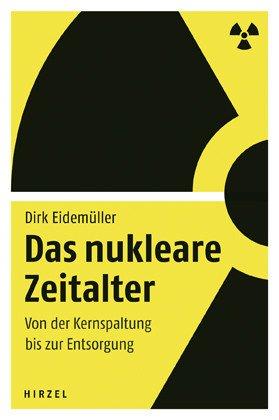 Dirk Eidemüller

Das nukleare Zeitalter

Von der Kernspaltung bis zur Entsorgung

HIRZEL